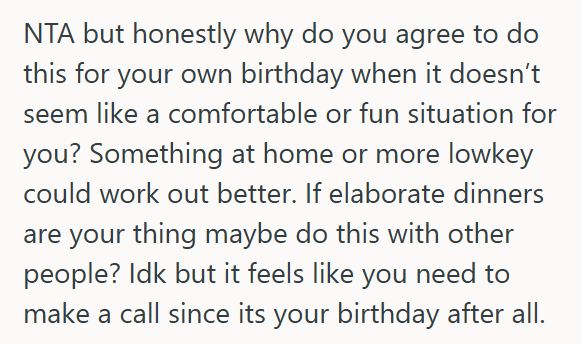 NTA but honestly why do you agree to do this for your own birthday when it doesn’t seem like a comfortable or fun situation for you? Something at home or more lowkey could work out better. If elaborate dinners are your thing maybe do this with other people? Idk but it feels like you need to make a call since its your birthday after all.